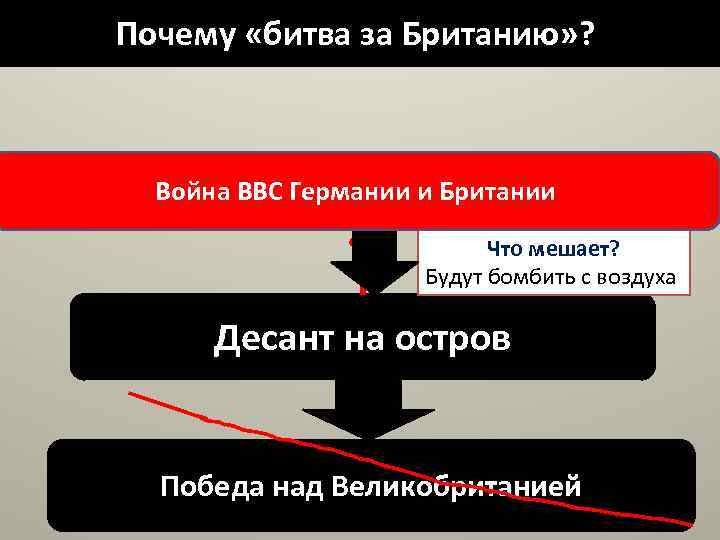 Почему «битва за Британию»?

Война ВВС Германии и Британии

Что мешает?
Будут бомбить с воздуха

Десант на остров

Победа над Великобританией